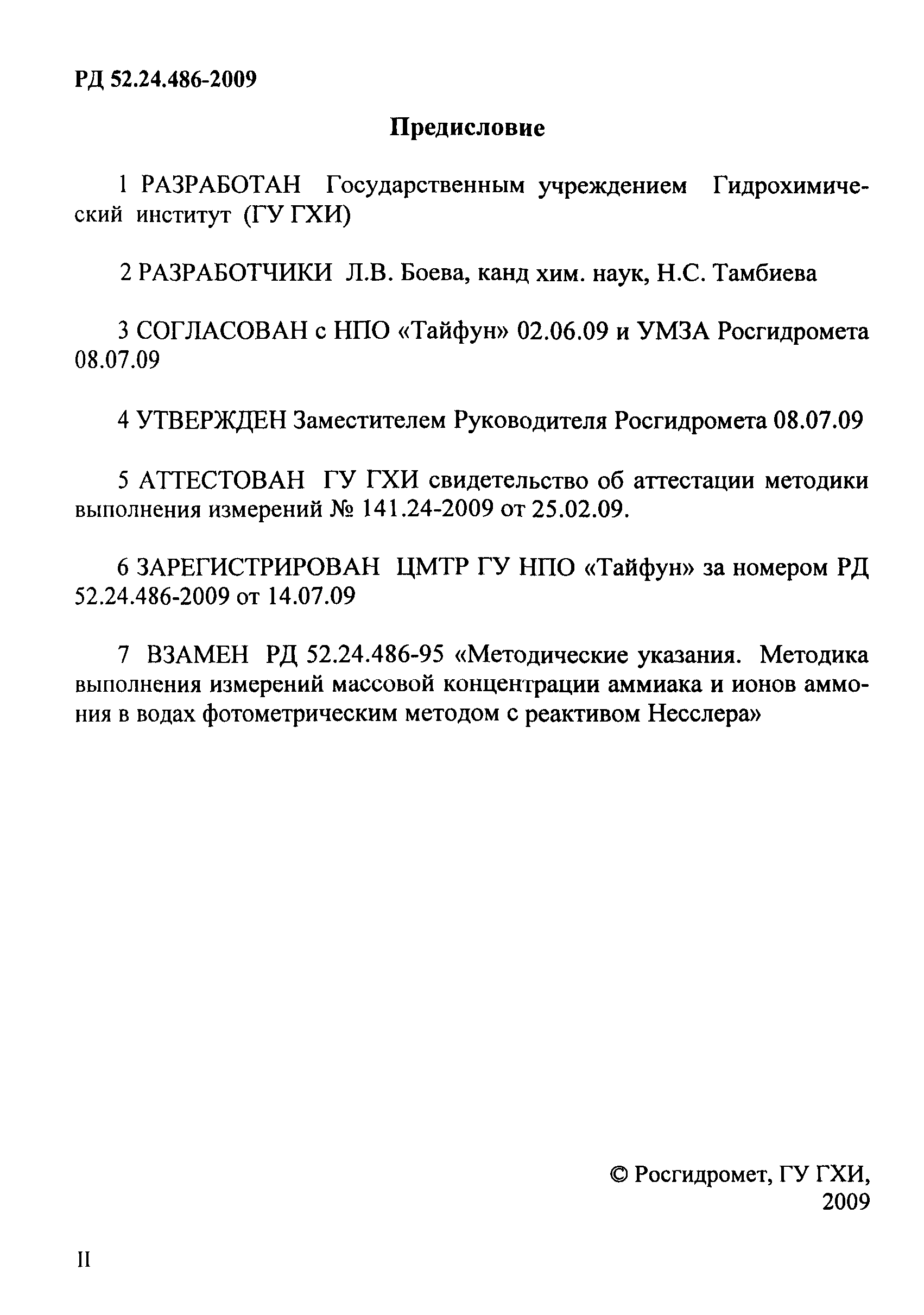 РД 52.24.486-2009

Предисловие

1 РАЗРАБОТАН Государственным учреждением Гидрохимический институт (ГУ ГХИ)

2 РАЗРАБОТЧИКИ Л.В. Боева, канд хим. наук, Н.С. Тамбиева

3 СОГЛАСОВАН с НПО «Тайфун» 02.06.09 и УМЗА Росгидромета 08.07.09

4 УТВЕРЖДЕН Заместителем Руководителя Росгидромета 08.07.09

5 АТТЕСТОВАН ГУ ГХИ свидетельство об аттестации методики выполнения измерений № 141.24-2009 от 25.02.09.

6 ЗАРЕГИСТРИРОВАН ЦМТР ГУ НПО «Тайфун» за номером РД 52.24.486-2009 от 14.07.09

7 ВЗАМЕН РД 52.24.486-95 «Методические указания. Методика выполнения измерений массовой концентрации аммиака и ионов аммония в водах фотометрическим методом с реактивом Несслера»

© Росгидромет, ГУ ГХИ, 2009

II